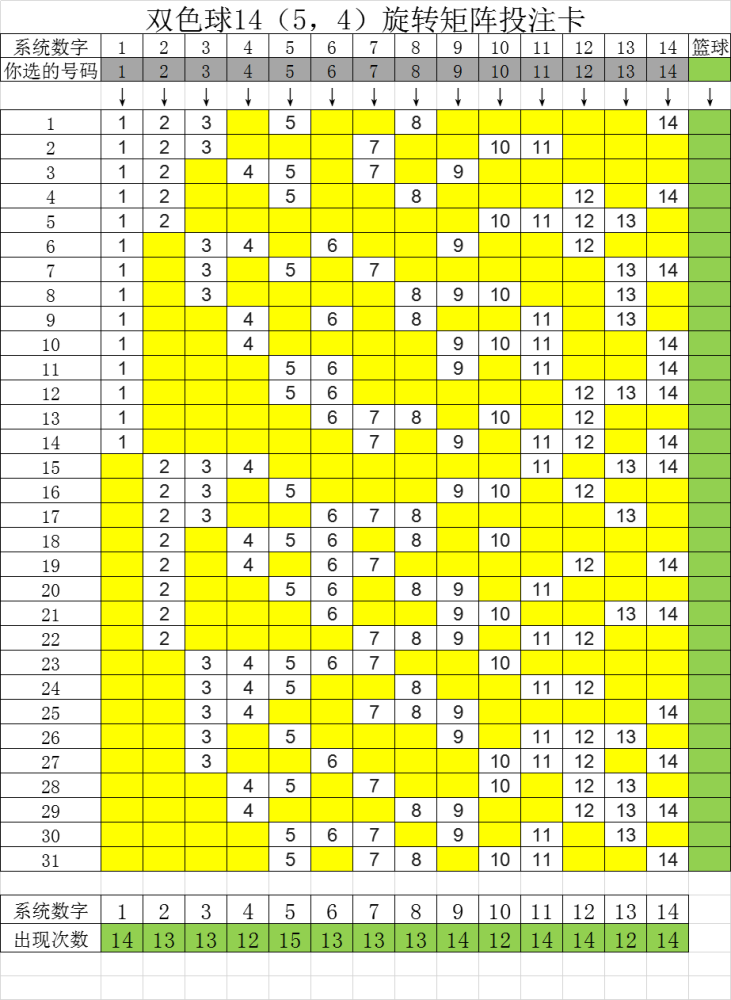 双色球14（5，4）旋转矩阵投注卡

| 系统数字 | 1 | 2 | 3 | 4 | 5 | 6 | 7 | 8 | 9 | 10 | 11 | 12 | 13 | 14 | 篮球 |
|---|---|---|---|---|---|---|---|---|---|---|---|---|---|---|---|
| 你选的号码 | 1 | 2 | 3 | 4 | 5 | 6 | 7 | 8 | 9 | 10 | 11 | 12 | 13 | 14 | |
| | ↓ | ↓ | ↓ | ↓ | ↓ | ↓ | ↓ | ↓ | ↓ | ↓ | ↓ | ↓ | ↓ | ↓ | ↓ |
| 1 | 1 | 2 | 3 | | 5 | | | 8 | | | | | | 14 | |
| 2 | 1 | 2 | 3 | | | | 7 | | | 10 | 11 | | | | |
| 3 | 1 | 2 | | 4 | 5 | | 7 | | 9 | | | | | | |
| 4 | 1 | 2 | | | 5 | | | 8 | | | | 12 | | 14 | |
| 5 | 1 | 2 | | | | | | | | 10 | 11 | 12 | 13 | | |
| 6 | 1 | | 3 | 4 | | 6 | | | 9 | | | 12 | | | |
| 7 | 1 | | 3 | | 5 | | 7 | | | | | | 13 | 14 | |
| 8 | 1 | | 3 | | | | | 8 | 9 | 10 | | | 13 | | |
| 9 | 1 | | | 4 | | 6 | | 8 | | | 11 | | 13 | | |
| 10 | 1 | | | 4 | | | | | 9 | 10 | 11 | | | 14 | |
| 11 | 1 | | | | 5 | 6 | | | 9 | | 11 | | | 14 | |
| 12 | 1 | | | | 5 | 6 | | | | | | 12 | 13 | 14 | |
| 13 | 1 | | | | | 6 | 7 | 8 | | 10 | | 12 | | | |
| 14 | 1 | | | | | | 7 | | 9 | | 11 | 12 | | 14 | |
| 15 | | 2 | 3 | 4 | | | | | | | 11 | | 13 | 14 | |
| 16 | | 2 | 3 | | 5 | | | | 9 | 10 | | 12 | | | |
| 17 | | 2 | 3 | | | 6 | 7 | 8 | | | | | 13 | | |
| 18 | | 2 | | 4 | 5 | 6 | | 8 | | 10 | | | | | |
| 19 | | 2 | | 4 | | 6 | 7 | | | | | 12 | | 14 | |
| 20 | | 2 | | | 5 | 6 | | 8 | 9 | | 11 | | | | |
| 21 | | 2 | | | | 6 | | | 9 | 10 | | | 13 | 14 | |
| 22 | | 2 | | | | | 7 | 8 | 9 | | 11 | 12 | | | |
| 23 | | | 3 | 4 | 5 | 6 | 7 | | | 10 | | | | | |
| 24 | | | 3 | 4 | 5 | | | 8 | | | 11 | 12 | | | |
| 25 | | | 3 | 4 | | | 7 | 8 | 9 | | | | | 14 | |
| 26 | | | 3 | | 5 | | | | 9 | | 11 | 12 | 13 | | |
| 27 | | | 3 | | | 6 | | | | 10 | 11 | 12 | | 14 | |
| 28 | | | | 4 | 5 | | 7 | | | 10 | | 12 | 13 | | |
| 29 | | | | 4 | | | | 8 | 9 | | | 12 | 13 | 14 | |
| 30 | | | | | 5 | 6 | 7 | | 9 | | 11 | | 13 | | |
| 31 | | | | | 5 | | 7 | 8 | | 10 | 11 | | | 14 | |

| 系统数字 | 1 | 2 | 3 | 4 | 5 | 6 | 7 | 8 | 9 | 10 | 11 | 12 | 13 | 14 |
|---|---|---|---|---|---|---|---|---|---|---|---|---|---|---|
| 出现次数 | 14 | 13 | 13 | 12 | 15 | 13 | 13 | 13 | 14 | 12 | 14 | 14 | 12 | 14 |